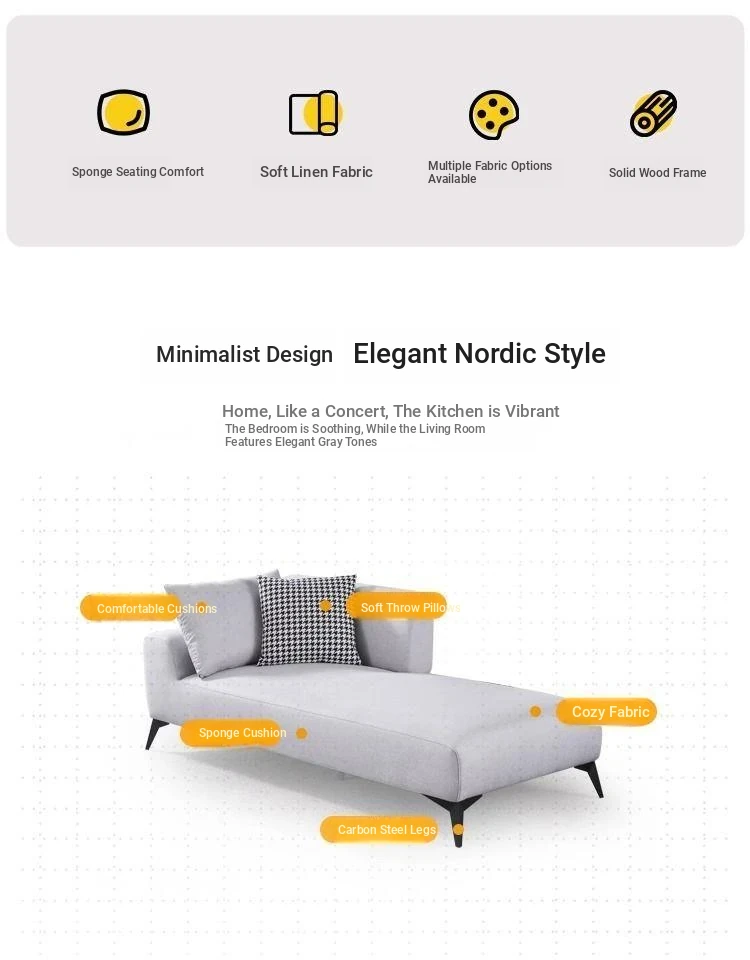 Sponge Seating Comfort

Soft Linen Fabric

Multiple Fabric Options Available

Solid Wood Frame

Minimalist Design Elegant Nordic Style

Home, Like a Concert, The Kitchen is Vibrant
The Bedroom is Soothing, While the Living Room Features Elegant Gray Tones

Comfortable Cushions

Soft Throw Pillows

Cozy Fabric

Sponge Cushion

Carbon Steel Legs